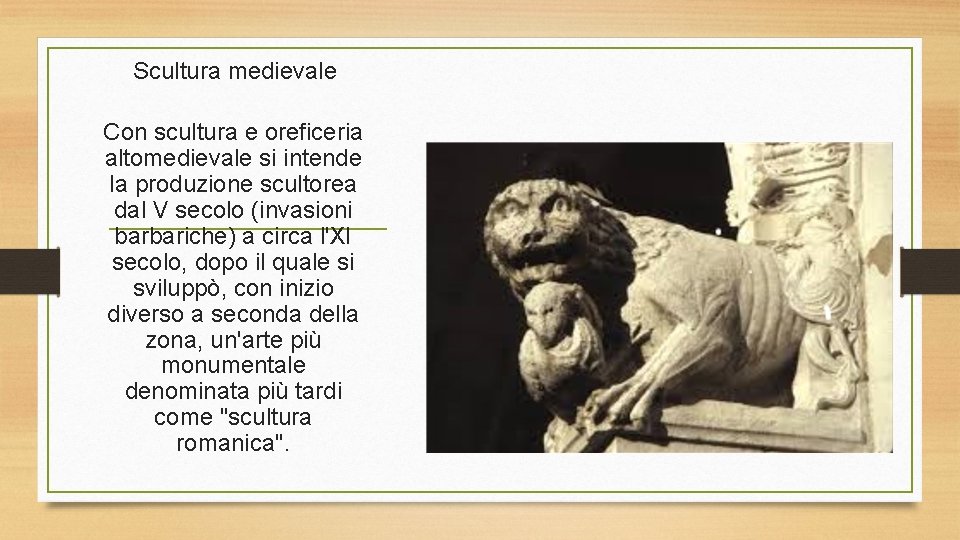 Scultura medievale

Con scultura e oreficeria altomedievale si intende la produzione scultorea dal V secolo (invasioni barbariche) a circa l'XI secolo, dopo il quale si sviluppò, con inizio diverso a seconda della zona, un'arte più monumentale denominata più tardi come "scultura romanica".